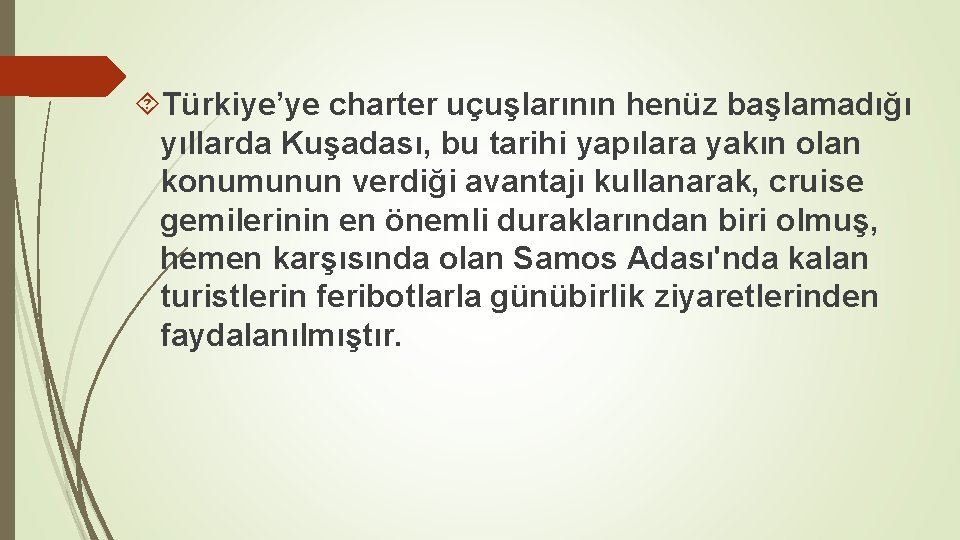 Türkiye’ye charter uçuşlarının henüz başlamadığı yıllarda Kuşadası, bu tarihi yapılara yakın olan konumunun verdiği avantajı kullanarak, cruise gemilerinin en önemli duraklarından biri olmuş, hemen karşısında olan Samos Adası'nda kalan turistlerin feribotlarla günübirlik ziyaretlerinden faydalanılmıştır.